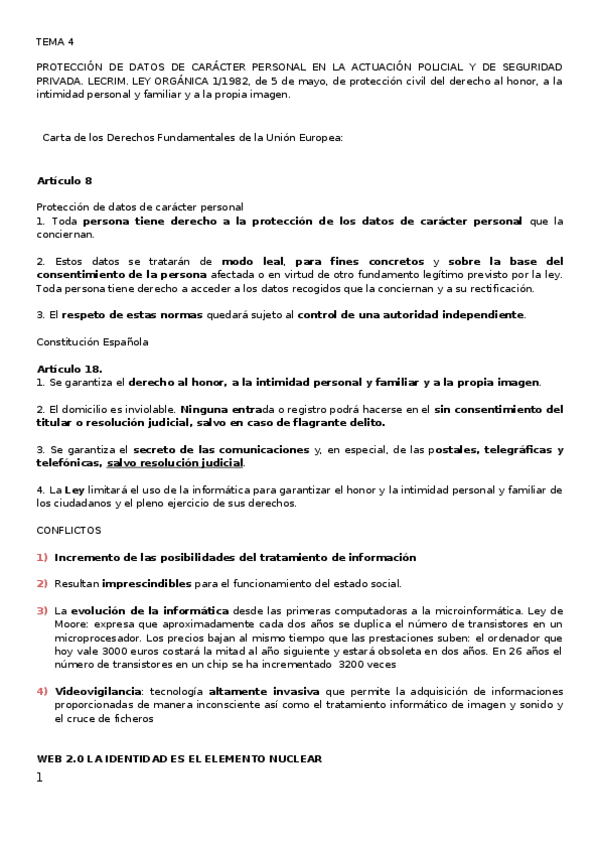 TEMA 4

PROTECCIÓN DE DATOS DE CARÁCTER PERSONAL EN LA ACTUACIÓN POLICIAL Y DE SEGURIDAD PRIVADA. LECRIM. LEY ORGÁNICA 1/1982, de 5 de mayo, de protección civil del derecho al honor, a la intimidad personal y familiar y a la propia imagen.

Carta de los Derechos Fundamentales de la Unión Europea:

Artículo 8

Protección de datos de carácter personal
1. Toda persona tiene derecho a la protección de los datos de carácter personal que la conciernan.

2. Estos datos se tratarán de modo leal, para fines concretos y sobre la base del consentimiento de la persona afectada o en virtud de otro fundamento legítimo previsto por la ley. Toda persona tiene derecho a acceder a los datos recogidos que la conciernan y a su rectificación.

3. El respeto de estas normas quedará sujeto al control de una autoridad independiente.

Constitución Española

Artículo 18.
1. Se garantiza el derecho al honor, a la intimidad personal y familiar y a la propia imagen.

2. El domicilio es inviolable. Ninguna entrada o registro podrá hacerse en el sin consentimiento del titular o resolución judicial, salvo en caso de flagrante delito.

3. Se garantiza el secreto de las comunicaciones y, en especial, de las postales, telegráficas y telefónicas, salvo resolución judicial.

4. La Ley limitará el uso de la informática para garantizar el honor y la intimidad personal y familiar de los ciudadanos y el pleno ejercicio de sus derechos.

CONFLICTOS

1) Incremento de las posibilidades del tratamiento de información

2) Resultan imprescindibles para el funcionamiento del estado social.

3) La evolución de la informática desde las primeras computadoras a la microinformática. Ley de Moore: expresa que aproximadamente cada dos años se duplica el número de transistores en un microprocesador. Los precios bajan al mismo tiempo que las prestaciones suben: el ordenador que hoy vale 3000 euros costará la mitad al año siguiente y estará obsoleta en dos años. En 26 años el número de transistores en un chip se ha incrementado 3200 veces

4) Videovigilancia: tecnología altamente invasiva que permite la adquisición de informaciones proporcionadas de manera inconsciente así como el tratamiento informático de imagen y sonido y el cruce de ficheros

WEB 2.0 LA IDENTIDAD ES EL ELEMENTO NUCLEAR

1